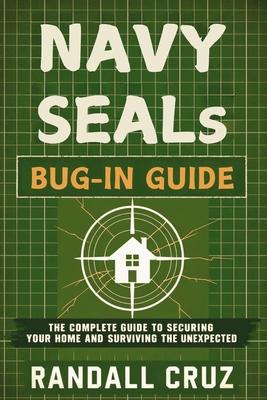 NAVY SEALs

BUG-IN GUIDE

THE COMPLETE GUIDE TO SECURING YOUR HOME AND SURVIVING THE UNEXPECTED

RANDALL CRUZ